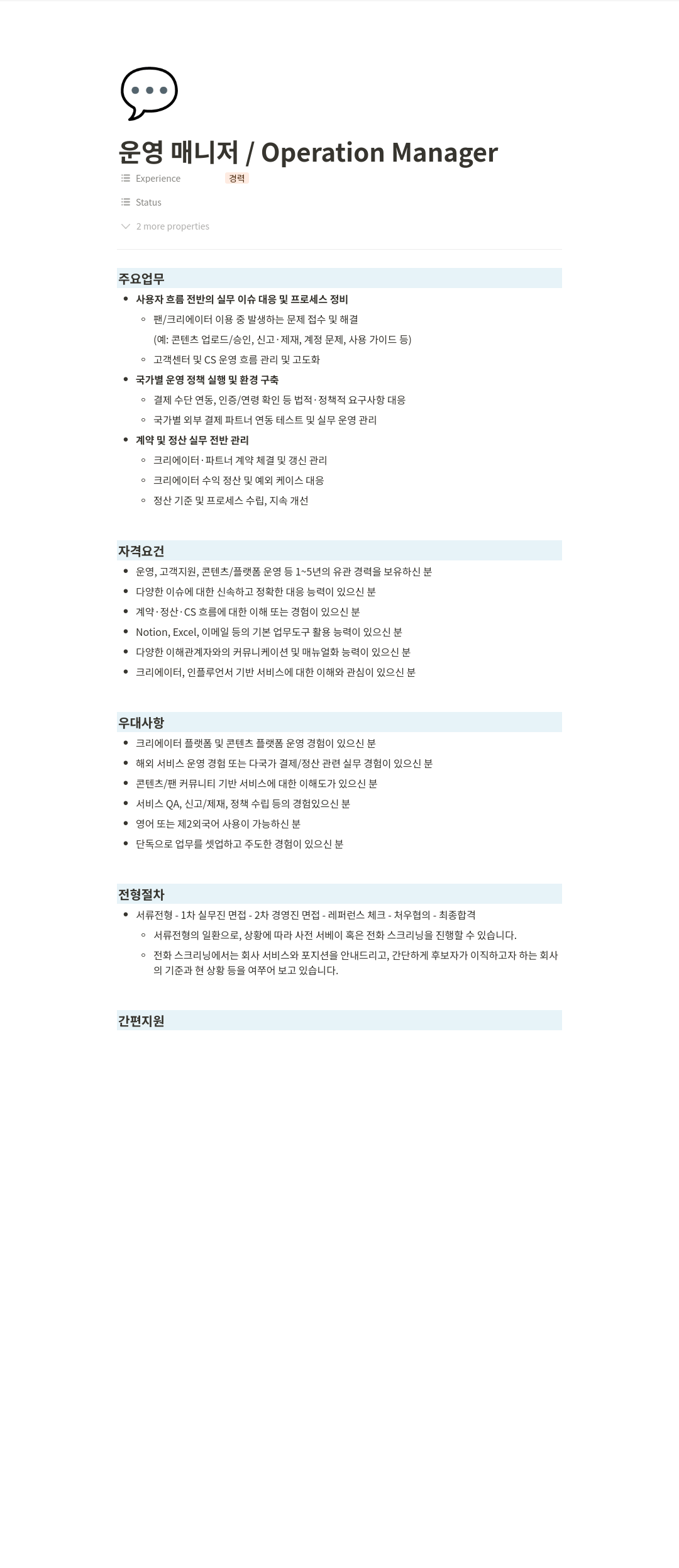 운영 매니저 / Operation Manager

Experience 경력

Status

2 more properties

주요업무

- 사용자 흐름 전반의 실무 이슈 대응 및 프로세스 정비
  - 팬/크리에이터 이용 중 발생하는 문제 접수 및 해결 (예: 콘텐츠 업로드/승인, 신고·제재, 계정 문제, 사용 가이드 등)
  - 고객센터 및 CS 운영 흐름 관리 및 고도화
- 국가별 운영 정책 실행 및 환경 구축
  - 결제 수단 연동, 인증/연령 확인 등 법적·정책적 요구사항 대응
  - 국가별 외부 결제 파트너 연동 테스트 및 실무 운영 관리
- 계약 및 정산 실무 전반 관리
  - 크리에이터·파트너 계약 체결 및 갱신 관리
  - 크리에이터 수익 정산 및 예외 케이스 대응
  - 정산 기준 및 프로세스 수립, 지속 개선

자격요건

- 운영, 고객지원, 콘텐츠/플랫폼 운영 등 1~5년의 유관 경력을 보유하신 분
- 다양한 이슈에 대한 신속하고 정확한 대응 능력이 있으신 분
- 계약·정산·CS 흐름에 대한 이해 또는 경험이 있으신 분
- Notion, Excel, 이메일 등의 기본 업무도구 활용 능력이 있으신 분
- 다양한 이해관계자와의 커뮤니케이션 및 매뉴얼화 능력이 있으신 분
- 크리에이터, 인플루언서 기반 서비스에 대한 이해와 관심이 있으신 분

우대사항

- 크리에이터 플랫폼 및 콘텐츠 플랫폼 운영 경험이 있으신 분
- 해외 서비스 운영 경험 또는 다국가 결제/정산 관련 실무 경험이 있으신 분
- 콘텐츠/팬 커뮤니티 기반 서비스에 대한 이해도가 있으신 분
- 서비스 QA, 신고/제재, 정책 수립 등의 경험있으신 분
- 영어 또는 제2외국어 사용이 가능하신 분
- 단독으로 업무를 셋업하고 주도한 경험이 있으신 분

전형절차

- 서류전형 - 1차 실무진 면접 - 2차 경영진 면접 - 레퍼런스 체크 - 처우협의 - 최종합격
  - 서류전형의 일환으로, 상황에 따라 사전 서베이 혹은 전화 스크리닝을 진행할 수 있습니다.
  - 전화 스크리닝에서는 회사 서비스와 포지션을 안내드리고, 간단하게 후보자가 이직하고자 하는 회사의 기준과 현 상황 등을 여쭈어 보고 있습니다.

간편지원